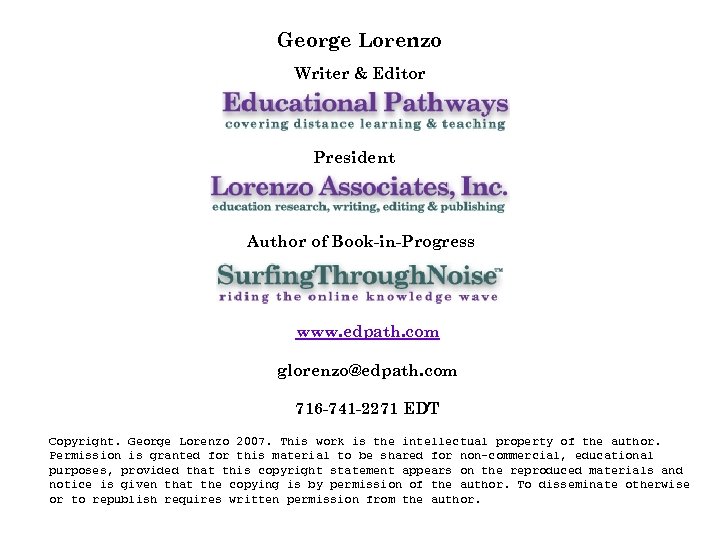 George Lorenzo

Writer & Editor

Educational Pathways

covering distance learning & teaching

President

Lorenzo Associates, Inc.

education research, writing, editing & publishing

Author of Book-in-Progress

SurfingThroughNoise™

riding the online knowledge wave

www.edpath.com

glorenzo@edpath.com

716-741-2271 EDT

Copyright. George Lorenzo 2007. This work is the intellectual property of the author. Permission is granted for this material to be shared for non-commercial, educational purposes, provided that this copyright statement appears on the reproduced materials and notice is given that the copying is by permission of the author. To disseminate otherwise or to republish requires written permission from the author.